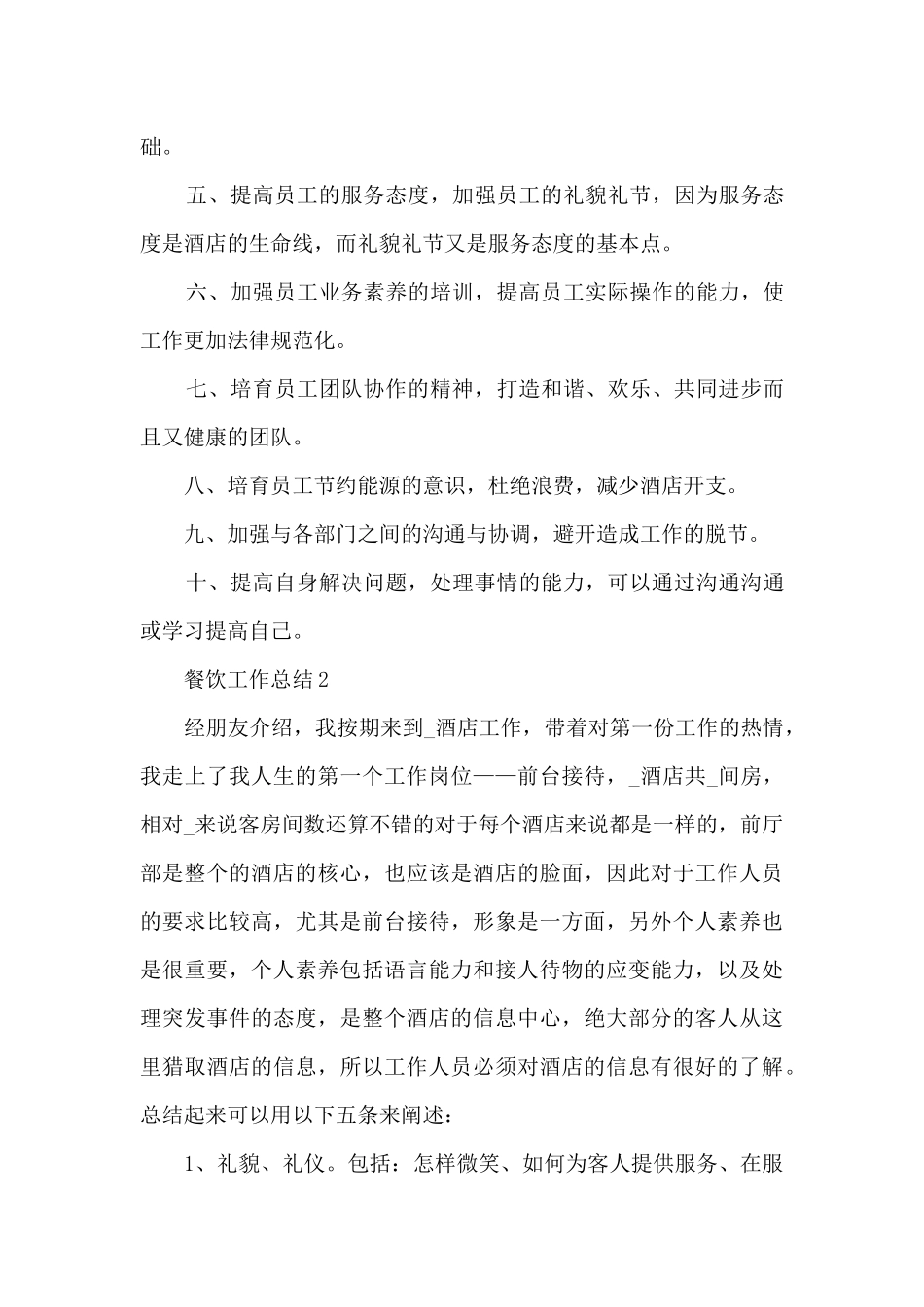 础。

五、提高员工的服务态度，加强员工的礼貌礼节，因为服务态度是酒店的生命线，而礼貌礼节又是服务态度的基本点。

六、加强员工业务素养的培训，提高员工实际操作的能力，使工作更加法律规范化。

七、培育员工团队协作的精神，打造和谐、欢乐、共同进步而且又健康的团队。

八、培育员工节约能源的意识，杜绝浪费，减少酒店开支。

九、加强与各部门之间的沟通与协调，避开造成工作的脱节。

十、提高自身解决问题，处理事情的能力，可以通过沟通沟通或学习提高自己。

餐饮工作总结2

经朋友介绍，我按期来到_酒店工作，带着对第一份工作的热情，我走上了我人生的第一个工作岗位——前台接待，_酒店共_间房，相对_来说客房间数还算不错的对于每个酒店来说都是一样的，前厅部是整个的酒店的核心，也应该是酒店的脸面，因此对于工作人员的要求比较高，尤其是前台接待，形象是一方面，另外个人素养也是很重要，个人素养包括语言能力和接人待物的应变能力，以及处理突发事件的态度，是整个酒店的信息中心，绝大部分的客人从这里猎取酒店的信息，所以工作人员必须对酒店的信息有很好的了解。总结起来可以用以下五条来阐述：

1、礼貌、礼仪。包括：怎样微笑、如何为客人提供服务、在服